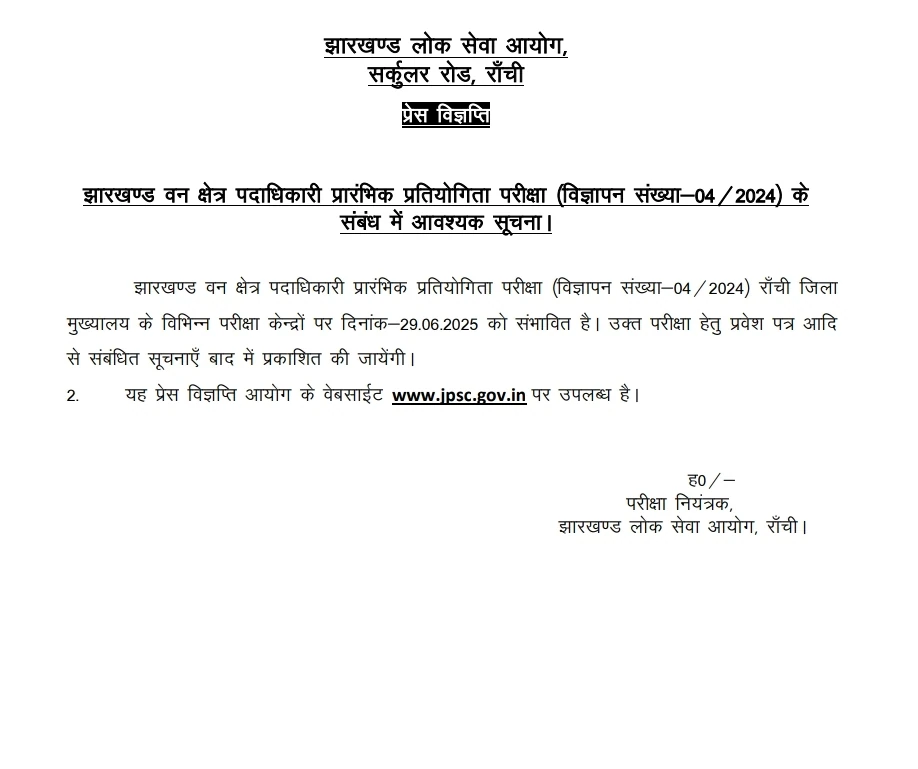 झारखण्ड लोक सेवा आयोग,
सर्कुलर रोड, राँची

प्रेस विज्ञप्ति

झारखण्ड वन क्षेत्र पदाधिकारी प्रारंभिक प्रतियोगिता परीक्षा (विज्ञापन संख्या–04/2024) के संबंध में आवश्यक सूचना।

झारखण्ड वन क्षेत्र पदाधिकारी प्रारंभिक प्रतियोगिता परीक्षा (विज्ञापन संख्या–04/2024) राँची जिला मुख्यालय के विभिन्न परीक्षा केन्द्रों पर दिनांक–29.06.2025 को संभावित है। उक्त परीक्षा हेतु प्रवेश पत्र आदि से संबंधित सूचनाएँ बाद में प्रकाशित की जायेंगी।

2. यह प्रेस विज्ञप्ति आयोग के वेबसाईट www.jpsc.gov.in पर उपलब्ध है।

ह0/–
परीक्षा नियंत्रक,
झारखण्ड लोक सेवा आयोग, राँची।